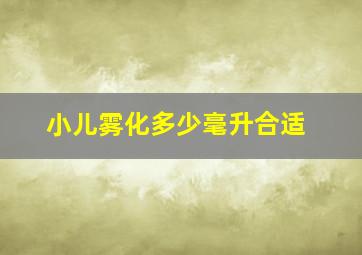 小儿雾化多少毫升合适